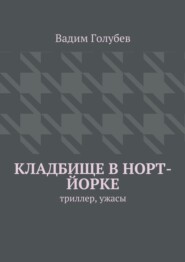 Вадим Голубев

КЛАДБИЩЕ В НОРТ-ЙОРКЕ

триллер, ужасы